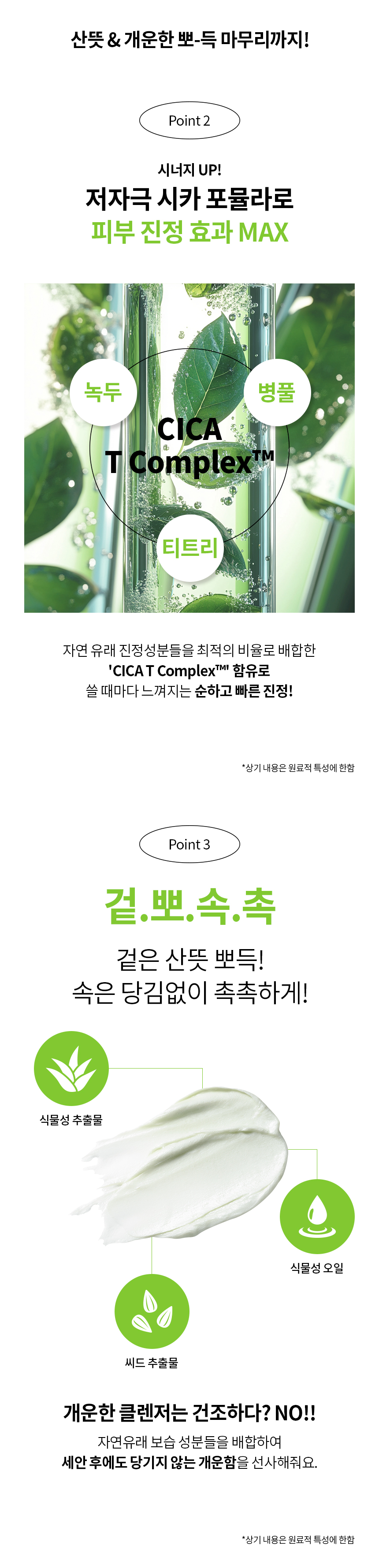 산뜻 & 개운한 뽀-득 마무리까지!

Point 2

시너지 UP!
저자극 시카 포뮬라로
피부 진정 효과 MAX

녹두
병풀
CICA T Complex™
티트리

자연 유래 진정성분들을 최적의 비율로 배합한
'CICA T Complex™' 함유로
쓸 때마다 느껴지는 순하고 빠른 진정!

*상기 내용은 원료적 특성에 한함

Point 3

겉.뽀.속.촉

겉은 산뜻 뽀득!
속은 당김없이 촉촉하게!

식물성 추출물

식물성 오일

씨드 추출물

개운한 클렌저는 건조하다? NO!!
자연유래 보습 성분들을 배합하여
세안 후에도 당기지 않는 개운함을 선사해줘요.

*상기 내용은 원료적 특성에 한함